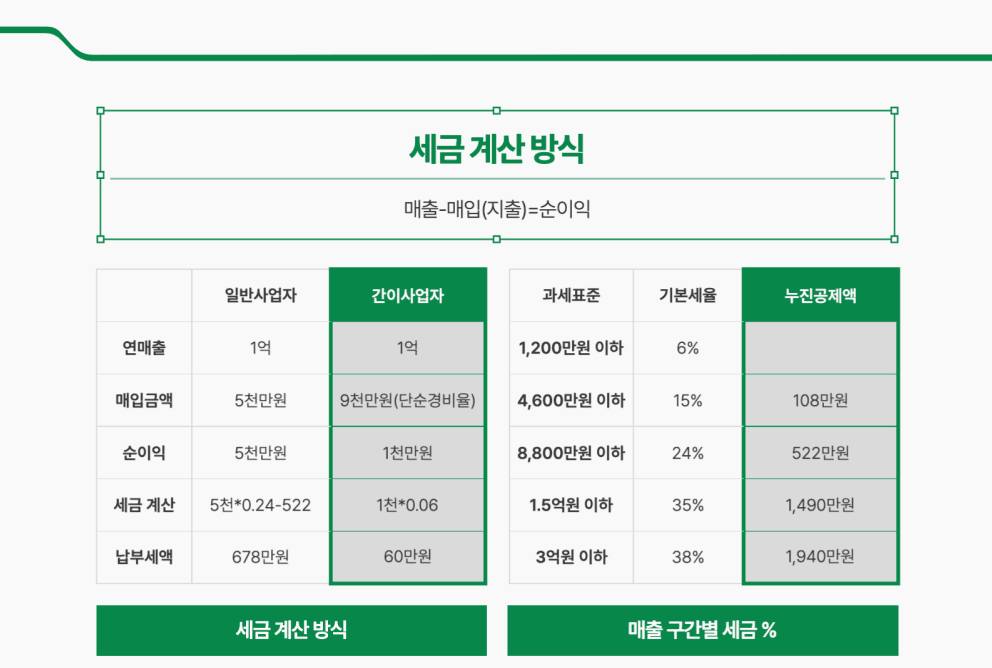 세금 계산 방식

매출-매입(지출)=순이익

|  | 일반사업자 | 간이사업자 |
|---|---|---|
| 연매출 | 1억 | 1억 |
| 매입금액 | 5천만원 | 9천만원(단순경비율) |
| 순이익 | 5천만원 | 1천만원 |
| 세금 계산 | 5천*0.24-522 | 1천*0.06 |
| 납부세액 | 678만원 | 60만원 |

세금 계산 방식

| 과세표준 | 기본세율 | 누진공제액 |
|---|---|---|
| 1,200만원 이하 | 6% |  |
| 4,600만원 이하 | 15% | 108만원 |
| 8,800만원 이하 | 24% | 522만원 |
| 1.5억원 이하 | 35% | 1,490만원 |
| 3억원 이하 | 38% | 1,940만원 |

매출 구간별 세금 %